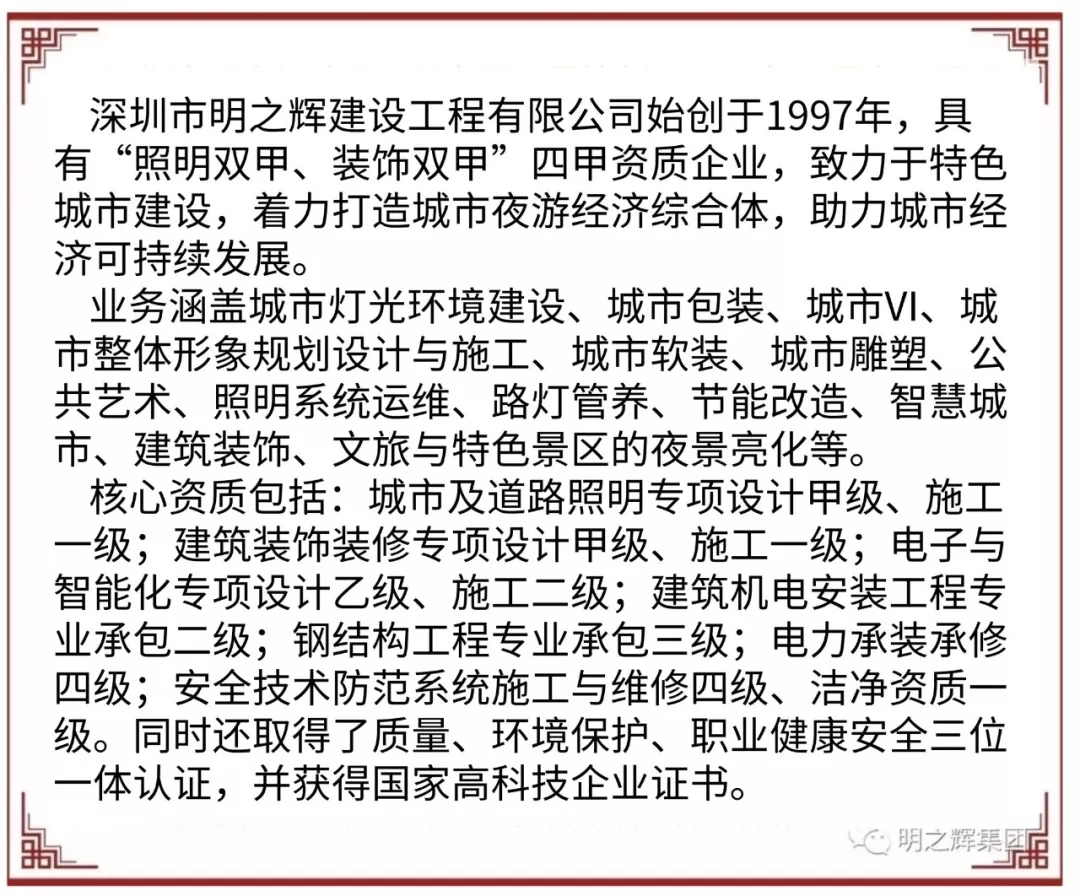 深圳市明之辉建设工程有限公司始创于1997年，具有“照明双甲、装饰双甲”四甲资质企业，致力于特色城市建设，着力打造城市夜游经济综合体，助力城市经济可持续发展。

业务涵盖城市灯光环境建设、城市包装、城市VI、城市整体形象规划设计与施工、城市软装、城市雕塑、公共艺术、照明系统运维、路灯管养、节能改造、智慧城市、建筑装饰、文旅与特色景区的夜景亮化等。

核心资质包括：城市及道路照明专项设计甲级、施工一级；建筑装饰装修专项设计甲级、施工一级；电子与智能化专项设计乙级、施工二级；建筑机电安装工程专业承包二级；钢结构工程专业承包三级；电力承装承修四级；安全技术防范系统施工与维修四级、洁净资质一级。同时还取得了质量、环境保护、职业健康安全三位一体认证，并获得国家高科技企业证书。

明之辉集团